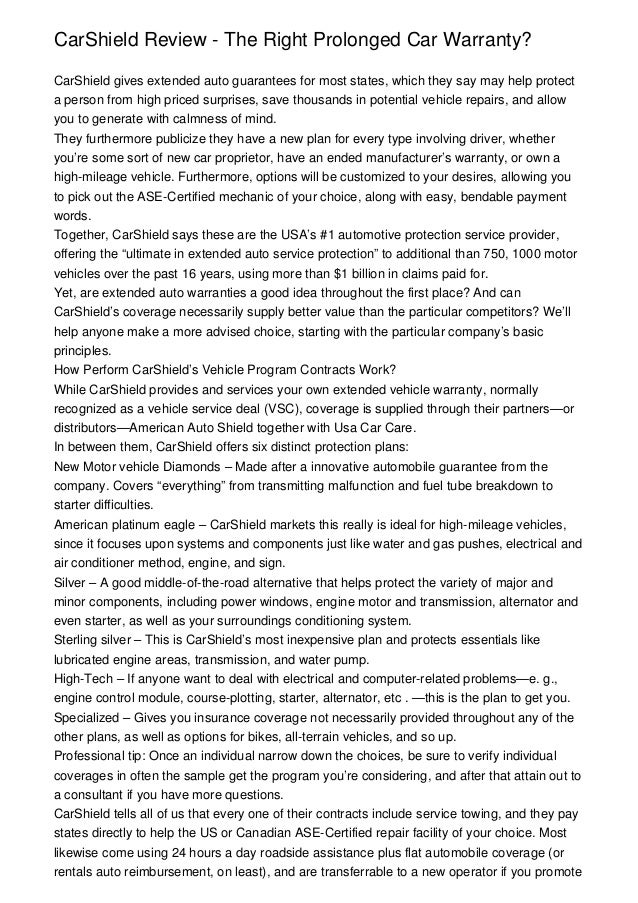 CarShield Review - The Right Prolonged Car Warranty?

CarShield gives extended auto guarantees for most states, which they say may help protect a person from high priced surprises, save thousands in potential vehicle repairs, and allow you to generate with calmness of mind.
They furthermore publicize they have a new plan for every type involving driver, whether you're some sort of new car proprietor, have an ended manufacturer's warranty, or own a high-mileage vehicle. Furthermore, options will be customized to your desires, allowing you to pick out the ASE-Certified mechanic of your choice, along with easy, bendable payment words.
Together, CarShield says these are the USA's #1 automotive protection service provider, offering the "ultimate in extended auto service protection" to additional than 750, 1000 motor vehicles over the past 16 years, using more than $1 billion in claims paid for.
Yet, are extended auto warranties a good idea throughout the first place? And can CarShield's coverage necessarily supply better value than the particular competitors? We'll help anyone make a more advised choice, starting with the particular company's basic principles.
How Perform CarShield's Vehicle Program Contracts Work?
While CarShield provides and services your own extended vehicle warranty, normally recognized as a vehicle service deal (VSC), coverage is supplied through their partners—or distributors—American Auto Shield together with Usa Car Care.
In between them, CarShield offers six distinct protection plans:
New Motor vehicle Diamonds – Made after a innovative automobile guarantee from the company. Covers "everything" from transmitting malfunction and fuel tube breakdown to starter difficulties.
American platinum eagle – CarShield markets this really is ideal for high-mileage vehicles, since it focuses upon systems and components just like water and gas pushes, electrical and air conditioner method, engine, and sign.
Silver – A good middle-of-the-road alternative that helps protect the variety of major and minor components, including power windows, engine motor and transmission, alternator and even starter, as well as your surroundings conditioning system.
Sterling silver – This is CarShield's most inexpensive plan and protects essentials like lubricated engine areas, transmission, and water pump.
High-Tech – If anyone want to deal with electrical and computer-related problems—e. g., engine control module, course-plotting, starter, alternator, etc . —this is the plan to get you.
Specialized – Gives you insurance coverage not necessarily provided throughout any of the other plans, as well as options for bikes, all-terrain vehicles, and so up.
Professional tip: Once an individual narrow down the choices, be sure to verify individual coverages in often the sample get the program you're considering, and after that attain out to a consultant if you have more questions.
CarShield tells all of us that every one of their contracts include service towing, and they pay states directly to help the US or Canadian ASE-Certified repair facility of your choice. Most likewise come using 24 hours a day roadside assistance plus flat automobile coverage (or rentals auto reimbursement, on least), and are transferrable to a new operator if you promote